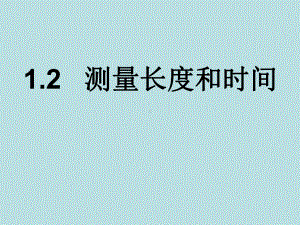 1.2 测量长度和时间